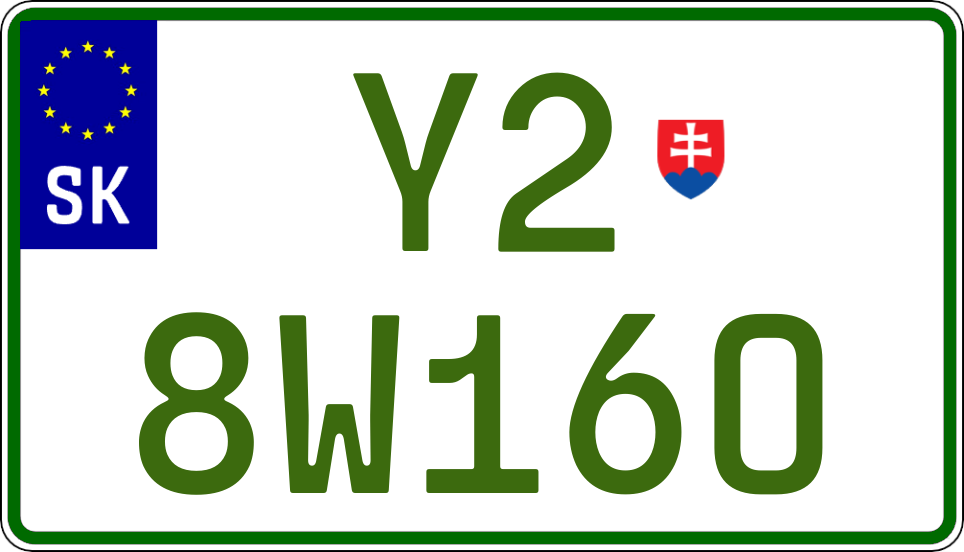 SK

Y2

8W160